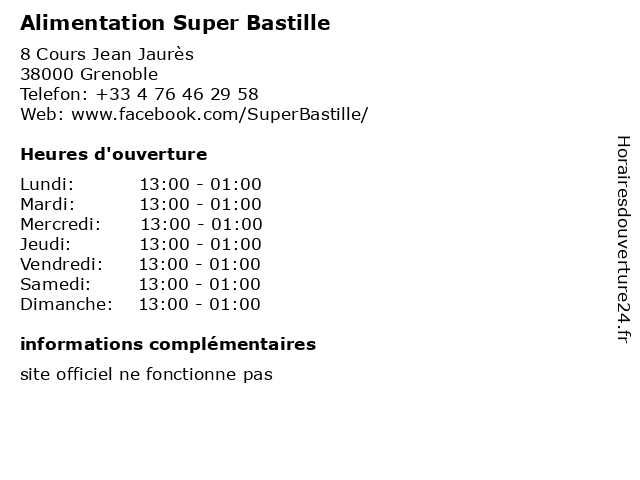 Alimentation Super Bastille

8 Cours Jean Jaurès
38000 Grenoble
Telefon: +33 4 76 46 29 58
Web: www.facebook.com/SuperBastille/

Heures d'ouverture

Lundi: 13:00 - 01:00
Mardi: 13:00 - 01:00
Mercredi: 13:00 - 01:00
Jeudi: 13:00 - 01:00
Vendredi: 13:00 - 01:00
Samedi: 13:00 - 01:00
Dimanche: 13:00 - 01:00

informations complémentaires

site officiel ne fonctionne pas

Horairesdouverture24.fr